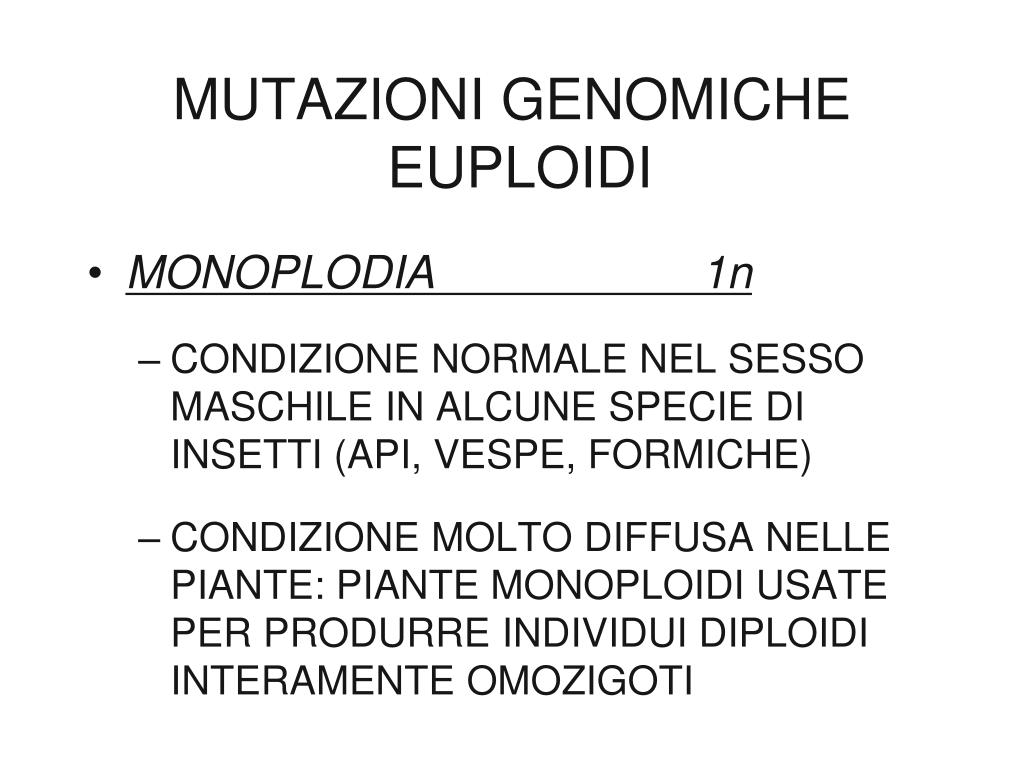 MUTAZIONI GENOMICHE EUPLOIDI

• MONOPLODIA 1n

– CONDIZIONE NORMALE NEL SESSO MASCHILE IN ALCUNE SPECIE DI INSETTI (API, VESPE, FORMICHE)

– CONDIZIONE MOLTO DIFFUSA NELLE PIANTE: PIANTE MONOPLOIDI USATE PER PRODURRE INDIVIDUI DIPLOIDI INTERAMENTE OMOZIGOTI